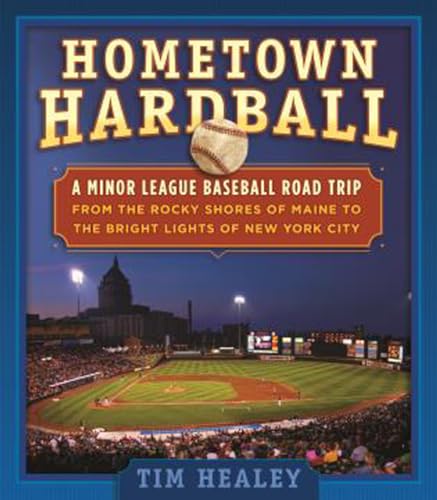 HOMETOWN HARDBALL

A MINOR LEAGUE BASEBALL ROAD TRIP
FROM THE ROCKY SHORES OF MAINE TO THE BRIGHT LIGHTS OF NEW YORK CITY

TIM HEALEY